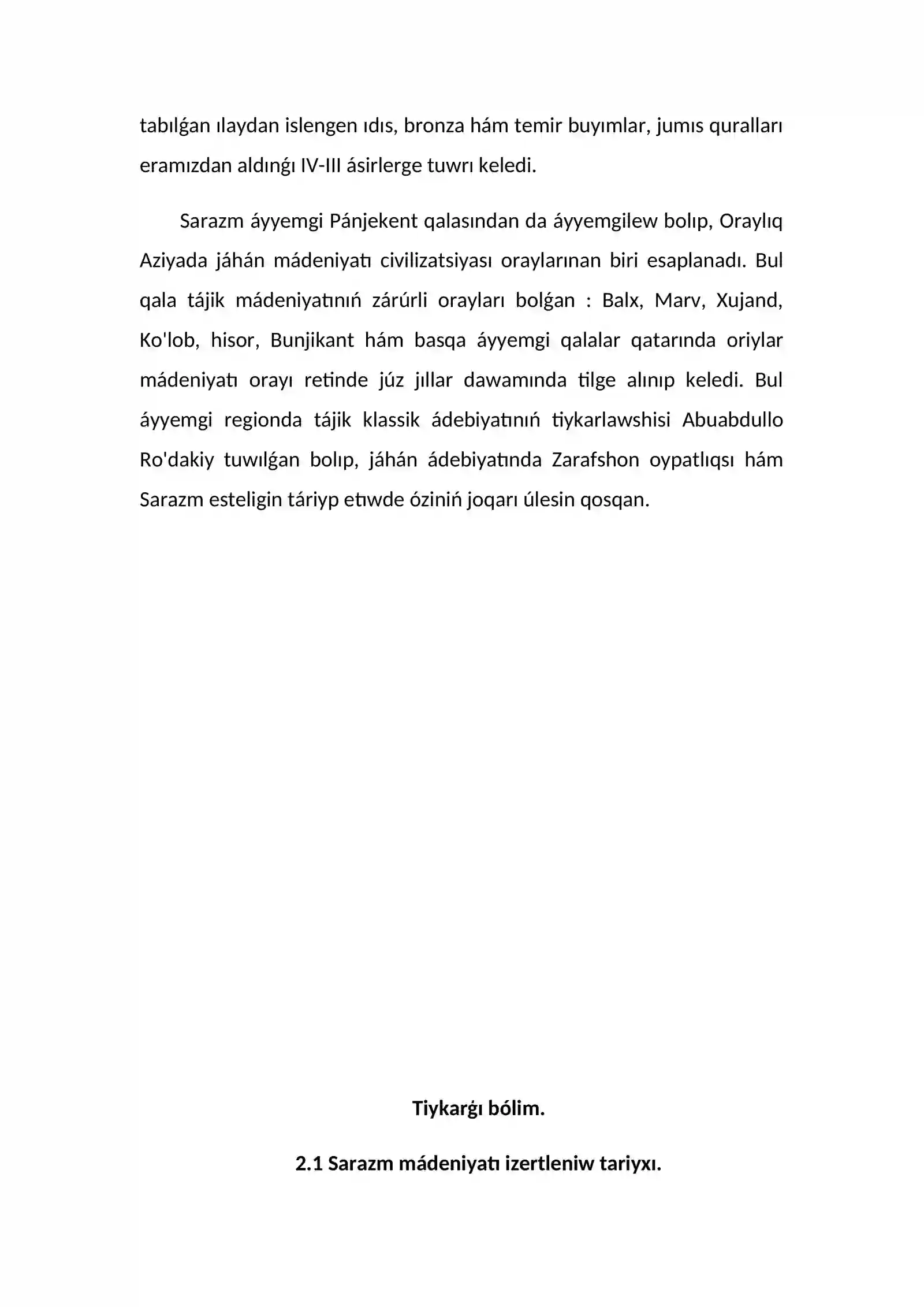 tabılǵan ılaydan islengen ıdıs, bronza hám temir buyımlar, jumıs quralları eramızdan aldınǵı IV-III ásirlerge tuwrı keledi.

Sarazm áyyemgi Pánjekent qalasından da áyyemgilew bolıp, Oraylıq Aziyada jáhán mádeniyatı civilizatsiyası oraylarınan biri esaplanadı. Bul qala tájik mádeniyatınıń zárúrli orayları bolǵan : Balx, Marv, Xujand, Ko'lob, hisor, Bunjikant hám basqa áyyemgi qalalar qatarında oriylar mádeniyatı orayı retinde júz jıllar dawamında tilge alınıp keledi. Bul áyyemgi regionda tájik klassik ádebiyatınıń tiykarlawshisi Abuabdullo Ro'dakiy tuwılǵan bolıp, jáhán ádebiyatında Zarafshon oypatlıqsı hám Sarazm esteligin táriyp etıwde óziniń joqarı úlesin qosqan.

Tiykarǵı bólim.

2.1 Sarazm mádeniyatı izertleniw tariyxı.